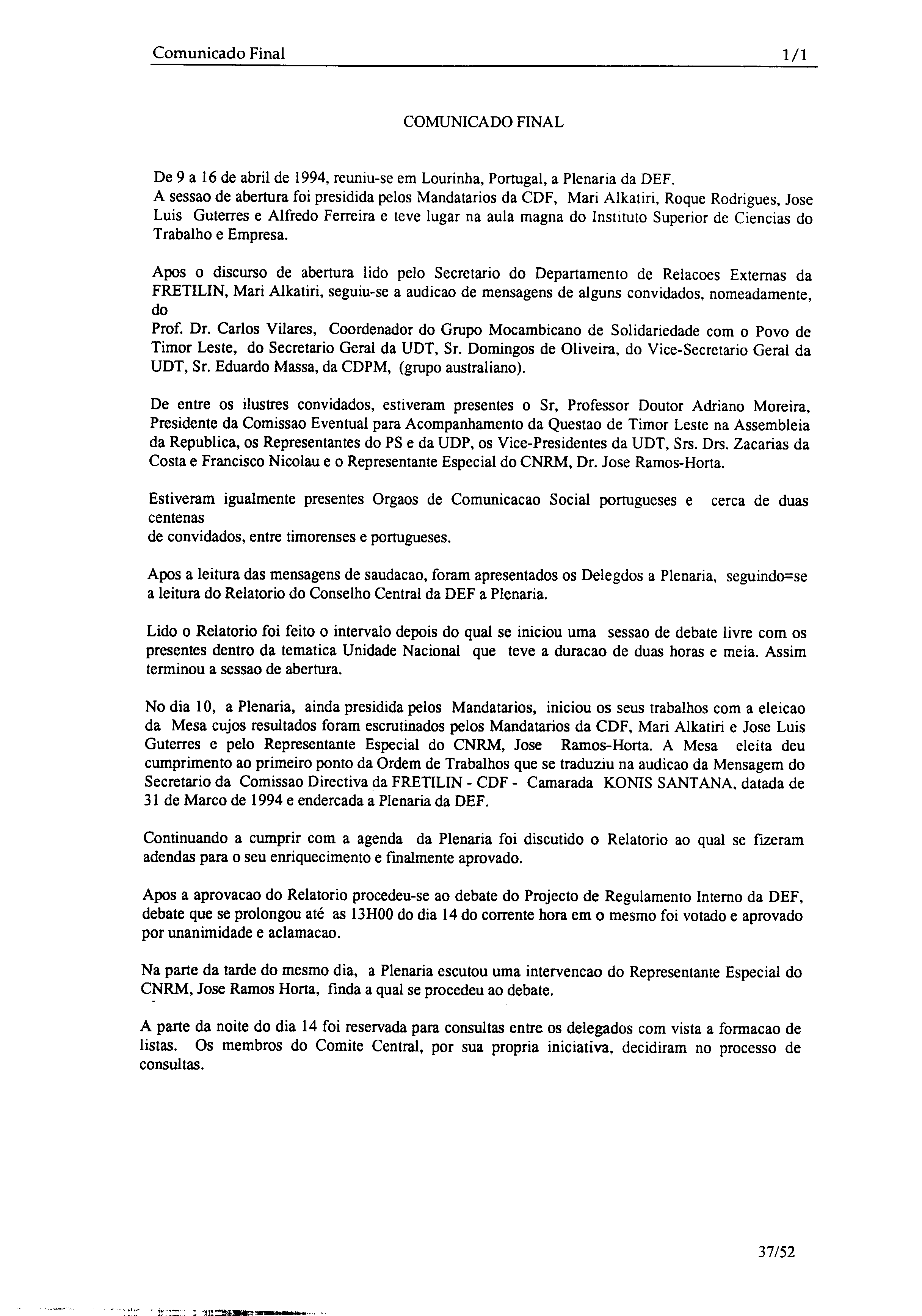 Comunicado Final 1/1

COMUNICADO FINAL

De 9 a 16 de abril de 1994, reuniu-se em Lourinha, Portugal, a Plenaria da DEF.
A sessao de abertura foi presidida pelos Mandatarios da CDF, Mari Alkatiri, Roque Rodrigues, Jose Luis Guterres e Alfredo Ferreira e teve lugar na aula magna do Instituto Superior de Ciencias do Trabalho e Empresa.

Apos o discurso de abertura lido pelo Secretario do Departamento de Relacoes Externas da FRETILIN, Mari Alkatiri, seguiu-se a audicao de mensagens de alguns convidados, nomeadamente, do
Prof. Dr. Carlos Vilares, Coordenador do Grupo Mocambicano de Solidariedade com o Povo de Timor Leste, do Secretario Geral da UDT, Sr. Domingos de Oliveira, do Vice-Secretario Geral da UDT, Sr. Eduardo Massa, da CDPM, (grupo australiano).

De entre os ilustres convidados, estiveram presentes o Sr, Professor Doutor Adriano Moreira, Presidente da Comissao Eventual para Acompanhamento da Questao de Timor Leste na Assembleia da Republica, os Representantes do PS e da UDP, os Vice-Presidentes da UDT, Srs. Drs. Zacarias da Costa e Francisco Nicolau e o Representante Especial do CNRM, Dr. Jose Ramos-Horta.

Estiveram igualmente presentes Orgaos de Comunicacao Social portugueses e cerca de duas centenas
de convidados, entre timorenses e portugueses.

Apos a leitura das mensagens de saudacao, foram apresentados os Delegdos a Plenaria, seguindo=se a leitura do Relatorio do Conselho Central da DEF a Plenaria.

Lido o Relatorio foi feito o intervalo depois do qual se iniciou uma sessao de debate livre com os presentes dentro da tematica Unidade Nacional que teve a duracao de duas horas e meia. Assim terminou a sessao de abertura.

No dia 10, a Plenaria, ainda presidida pelos Mandatarios, iniciou os seus trabalhos com a eleicao da Mesa cujos resultados foram escrutinados pelos Mandatarios da CDF, Mari Alkatiri e Jose Luis Guterres e pelo Representante Especial do CNRM, Jose Ramos-Horta. A Mesa eleita deu cumprimento ao primeiro ponto da Ordem de Trabalhos que se traduziu na audicao da Mensagem do Secretario da Comissao Directiva da FRETILIN - CDF - Camarada KONIS SANTANA, datada de 31 de Marco de 1994 e endercada a Plenaria da DEF.

Continuando a cumprir com a agenda da Plenaria foi discutido o Relatorio ao qual se fizeram adendas para o seu enriquecimento e finalmente aprovado.

Apos a aprovacao do Relatorio procedeu-se ao debate do Projecto de Regulamento Interno da DEF, debate que se prolongou até as 13H00 do dia 14 do corrente hora em o mesmo foi votado e aprovado por unanimidade e aclamacao.

Na parte da tarde do mesmo dia, a Plenaria escutou uma intervencao do Representante Especial do CNRM, Jose Ramos Horta, finda a qual se procedeu ao debate.

A parte da noite do dia 14 foi reservada para consultas entre os delegados com vista a formacao de listas. Os membros do Comite Central, por sua propria iniciativa, decidiram no processo de consultas.

37/52